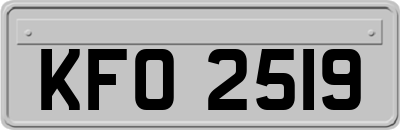 KFO 2519